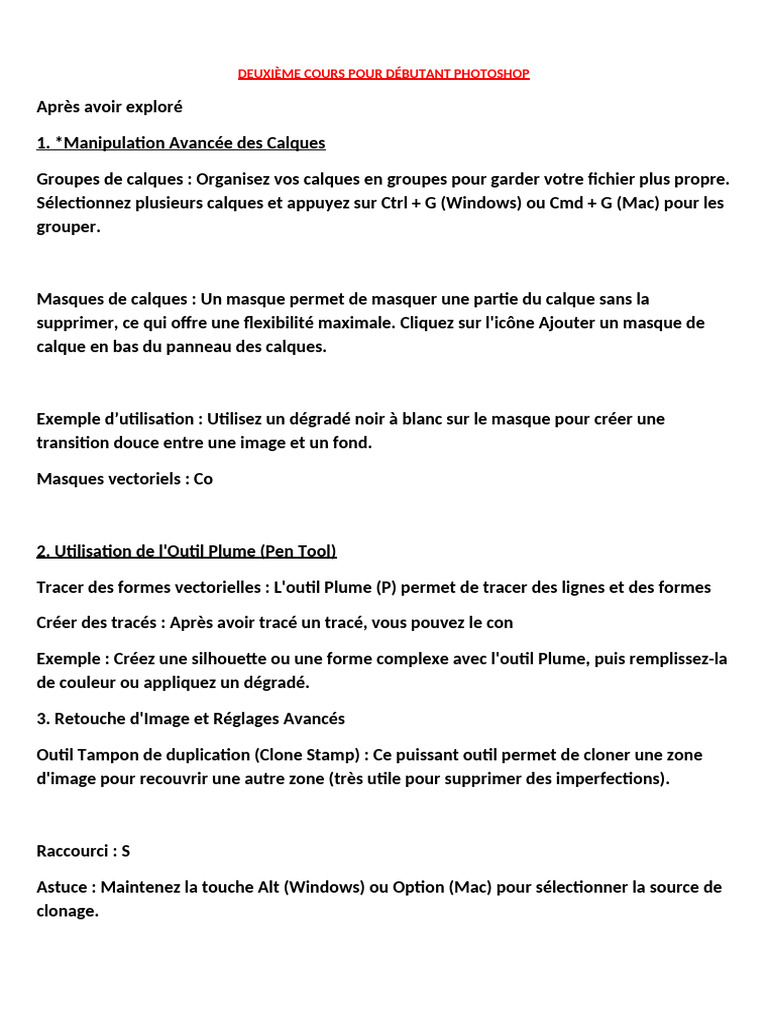 DEUXIÈME COURS POUR DÉBUTANT PHOTOSHOP

Après avoir exploré

1. *Manipulation Avancée des Calques

Groupes de calques : Organisez vos calques en groupes pour garder votre fichier plus propre. Sélectionnez plusieurs calques et appuyez sur Ctrl + G (Windows) ou Cmd + G (Mac) pour les grouper.

Masques de calques : Un masque permet de masquer une partie du calque sans la supprimer, ce qui offre une flexibilité maximale. Cliquez sur l'icône Ajouter un masque de calque en bas du panneau des calques.

Exemple d'utilisation : Utilisez un dégradé noir à blanc sur le masque pour créer une transition douce entre une image et un fond.

Masques vectoriels : Co

2. Utilisation de l'Outil Plume (Pen Tool)

Tracer des formes vectorielles : L'outil Plume (P) permet de tracer des lignes et des formes

Créer des tracés : Après avoir tracé un tracé, vous pouvez le con

Exemple : Créez une silhouette ou une forme complexe avec l'outil Plume, puis remplissez-la de couleur ou appliquez un dégradé.

3. Retouche d'Image et Réglages Avancés

Outil Tampon de duplication (Clone Stamp) : Ce puissant outil permet de cloner une zone d'image pour recouvrir une autre zone (très utile pour supprimer des imperfections).

Raccourci : S

Astuce : Maintenez la touche Alt (Windows) ou Option (Mac) pour sélectionner la source de clonage.